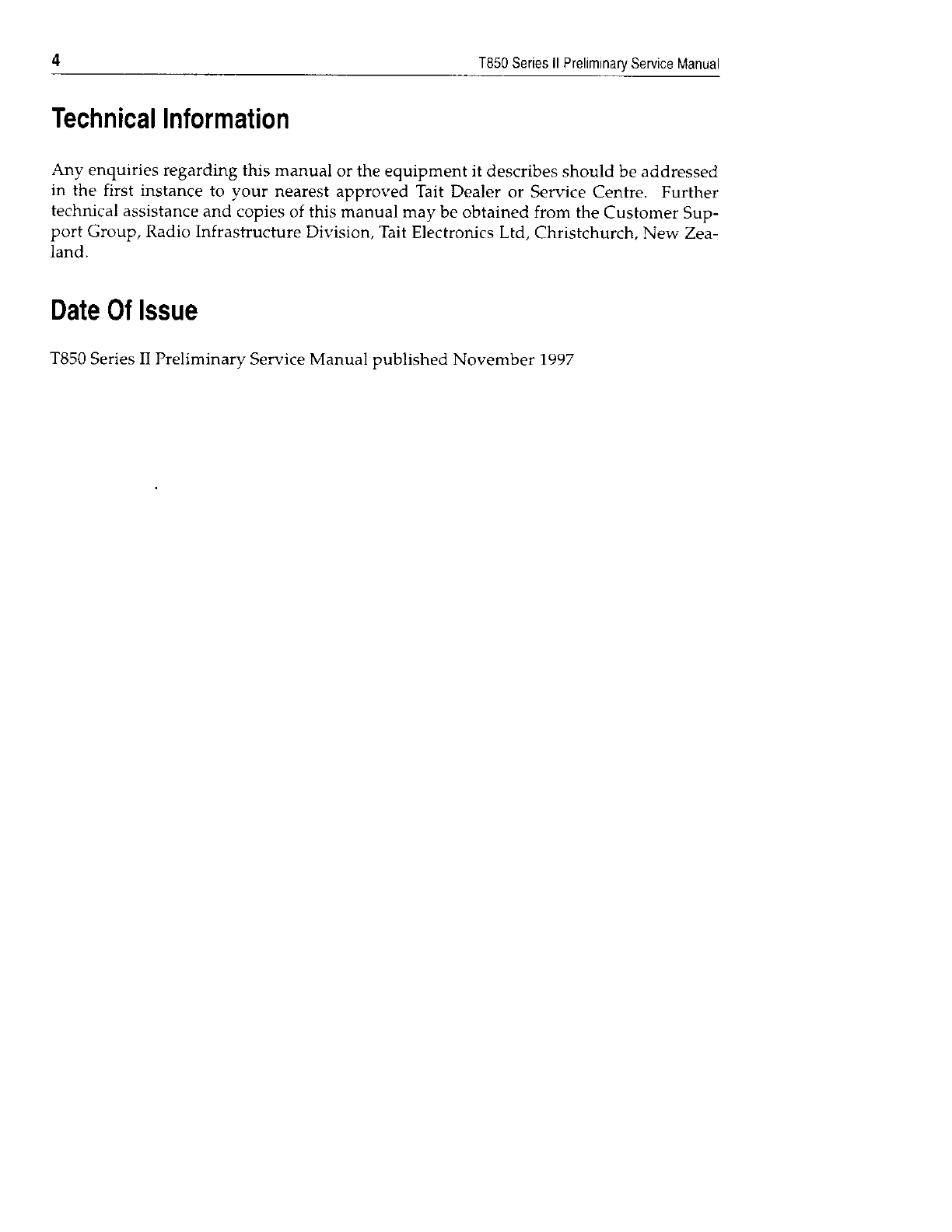 4

T850 Series II Preliminary Service Manual

Technical Information

Any enquiries regarding this manual or the equipment it describes should be addressed in the first instance to your nearest approved Tait Dealer or Service Centre. Further technical assistance and copies of this manual may be obtained from the Customer Support Group, Radio Infrastructure Division, Tait Electronics Ltd, Christchurch, New Zealand.

Date Of Issue

T850 Series II Preliminary Service Manual published November 1997